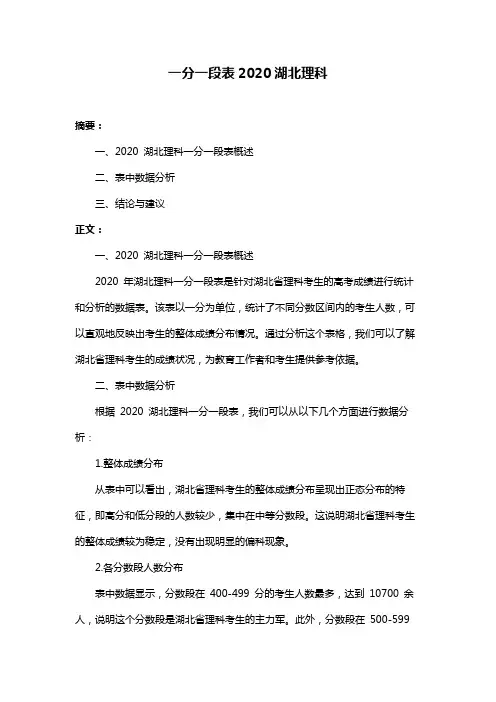 一分一段表 2020 湖北理科

摘要：

一、2020 湖北理科一分一段表概述

二、表中数据分析

三、结论与建议

正文：

一、2020 湖北理科一分一段表概述

2020 年湖北理科一分一段表是针对湖北省理科考生的高考成绩进行统计和分析的数据表。该表以一分为单位，统计了不同分数区间内的考生人数，可以直观地反映出考生的整体成绩分布情况。通过分析这个表格，我们可以了解湖北省理科考生的成绩状况，为教育工作者和考生提供参考依据。

二、表中数据分析

根据 2020 湖北理科一分一段表，我们可以从以下几个方面进行数据分析：

1.整体成绩分布

从表中可以看出，湖北省理科考生的整体成绩分布呈现出正态分布的特征，即高分和低分段的人数较少，集中在中等分数段。这说明湖北省理科考生的整体成绩较为稳定，没有出现明显的偏科现象。

2.各分数段人数分布

表中数据显示，分数段在 400-499 分的考生人数最多，达到 10700 余人，说明这个分数段是湖北省理科考生的主力军。此外，分数段在 500-599